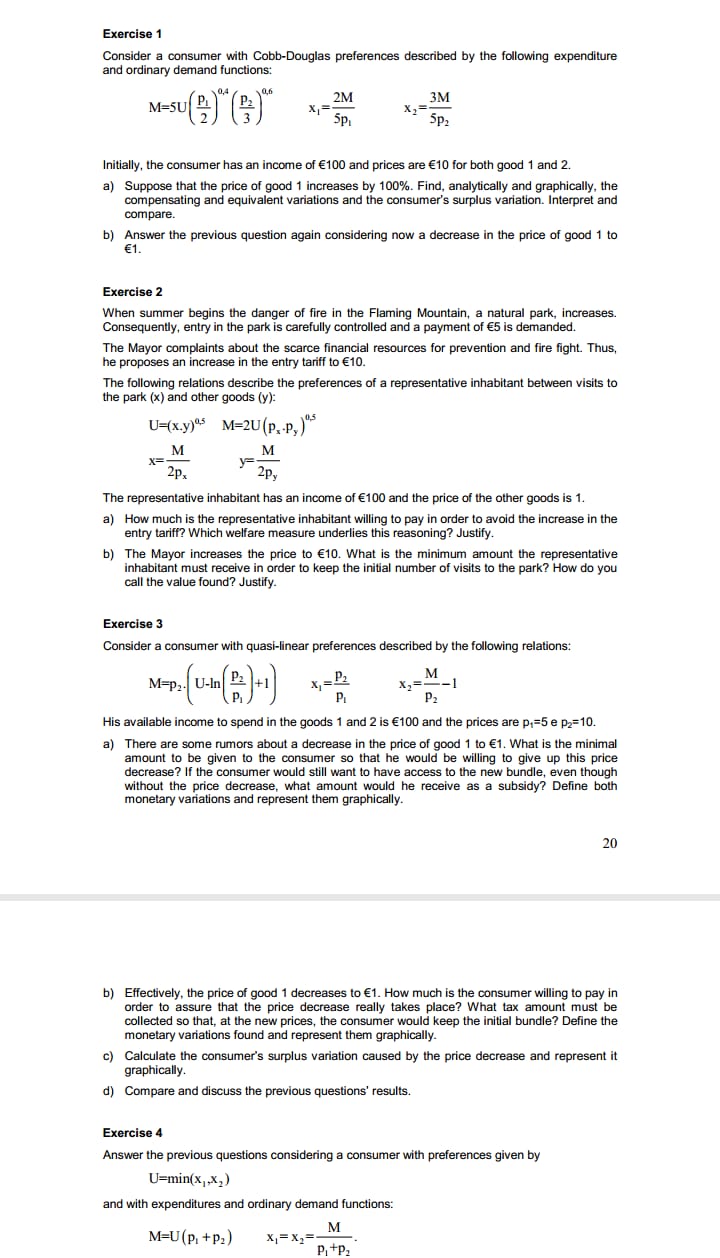 Exercise 1

Consider a consumer with Cobb-Douglas preferences described by the following expenditure and ordinary demand functions:

$M=5U\left(\frac{p_1}{2}\right)^{0,4}\left(\frac{p_2}{3}\right)^{0,6}$ $x_1=\frac{2M}{5p_1}$ $x_2=\frac{3M}{5p_2}$

Initially, the consumer has an income of €100 and prices are €10 for both good 1 and 2.

a) Suppose that the price of good 1 increases by 100%. Find, analytically and graphically, the compensating and equivalent variations and the consumer's surplus variation. Interpret and compare.

b) Answer the previous question again considering now a decrease in the price of good 1 to €1.

Exercise 2

When summer begins the danger of fire in the Flaming Mountain, a natural park, increases. Consequently, entry in the park is carefully controlled and a payment of €5 is demanded.

The Mayor complaints about the scarce financial resources for prevention and fire fight. Thus, he proposes an increase in the entry tariff to €10.

The following relations describe the preferences of a representative inhabitant between visits to the park (x) and other goods (y):

$U=(x.y)^{0,5}$ $M=2U(p_x.p_y)^{0,5}$

$x=\frac{M}{2p_x}$ $y=\frac{M}{2p_y}$

The representative inhabitant has an income of €100 and the price of the other goods is 1.

a) How much is the representative inhabitant willing to pay in order to avoid the increase in the entry tariff? Which welfare measure underlies this reasoning? Justify.

b) The Mayor increases the price to €10. What is the minimum amount the representative inhabitant must receive in order to keep the initial number of visits to the park? How do you call the value found? Justify.

Exercise 3

Consider a consumer with quasi-linear preferences described by the following relations:

$M=p_2.\left(U-\ln\left(\frac{p_2}{p_1}\right)+1\right)$ $x_1=\frac{p_2}{p_1}$ $x_2=\frac{M}{p_2}-1$

His available income to spend in the goods 1 and 2 is €100 and the prices are $p_1$=5 e $p_2$=10.

a) There are some rumors about a decrease in the price of good 1 to €1. What is the minimal amount to be given to the consumer so that he would be willing to give up this price decrease? If the consumer would still want to have access to the new bundle, even though without the price decrease, what amount would he receive as a subsidy? Define both monetary variations and represent them graphically.

20

b) Effectively, the price of good 1 decreases to €1. How much is the consumer willing to pay in order to assure that the price decrease really takes place? What tax amount must be collected so that, at the new prices, the consumer would keep the initial bundle? Define the monetary variations found and represent them graphically.

c) Calculate the consumer's surplus variation caused by the price decrease and represent it graphically.

d) Compare and discuss the previous questions' results.

Exercise 4

Answer the previous questions considering a consumer with preferences given by

$U=\min(x_1,x_2)$

and with expenditures and ordinary demand functions:

$M=U(p_1+p_2)$ $x_1=x_2=\frac{M}{p_1+p_2}$.